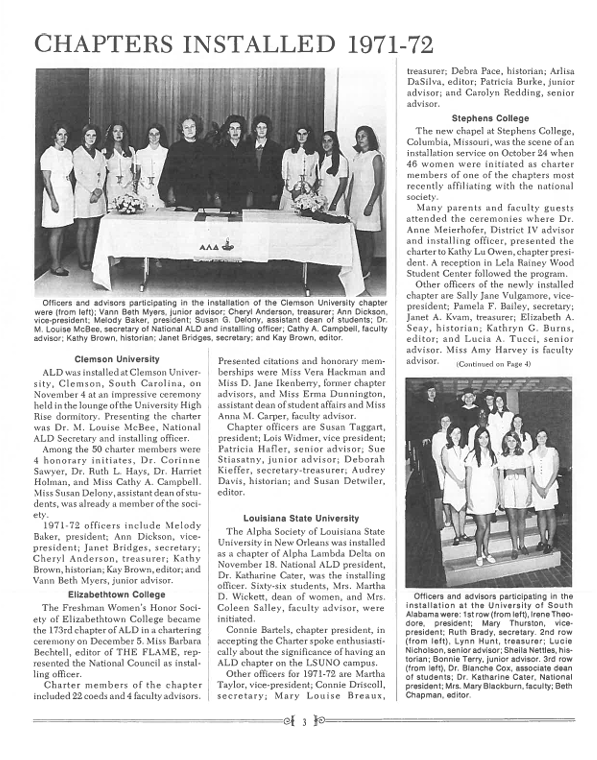 CHAPTERS INSTALLED 1971-72

ΑΛΔ

Officers and advisors participating in the installation of the Clemson University chapter were (from left): Vann Beth Myers, junior advisor; Cheryl Anderson, treasurer; Ann Dickson, vice-president; Melody Baker, president; Susan G. Delony, assistant dean of students; Dr. M. Louise McBee, secretary of National ALD and installing officer; Cathy A. Campbell, faculty advisor; Kathy Brown, historian; Janet Bridges, secretary; and Kay Brown, editor.

Clemson University

ALD was installed at Clemson University, Clemson, South Carolina, on November 4 at an impressive ceremony held in the lounge of the University High Rise dormitory. Presenting the charter was Dr. M. Louise McBee, National ALD Secretary and installing officer.

Among the 50 charter members were 4 honorary initiates, Dr. Corinne Sawyer, Dr. Ruth L. Hays, Dr. Harriet Holman, and Miss Cathy A. Campbell. Miss Susan Delony, assistant dean of students, was already a member of the society.

1971-72 officers include Melody Baker, president; Ann Dickson, vice-president; Janet Bridges, secretary; Cheryl Anderson, treasurer; Kathy Brown, historian; Kay Brown, editor; and Vann Beth Myers, junior advisor.

Elizabethtown College

The Freshman Women's Honor Society of Elizabethtown College became the 173rd chapter of ALD in a chartering ceremony on December 5. Miss Barbara Bechtell, editor of THE FLAME, represented the National Council as installing officer.

Charter members of the chapter included 22 coeds and 4 faculty advisors. Presented citations and honorary memberships were Miss Vera Hackman and Miss D. Jane Ikenberry, former chapter advisors, and Miss Erma Dunnington, assistant dean of student affairs and Miss Anna M. Carper, faculty advisor.

Chapter officers are Susan Taggart, president; Lois Widmer, vice president; Patricia Hafler, senior advisor; Sue Stiasatny, junior advisor; Deborah Kieffer, secretary-treasurer; Audrey Davis, historian; and Susan Detwiler, editor.

Louisiana State University

The Alpha Society of Louisiana State University in New Orleans was installed as a chapter of Alpha Lambda Delta on November 18. National ALD president, Dr. Katharine Cater, was the installing officer. Sixty-six students, Mrs. Martha D. Wickett, dean of women, and Mrs. Coleen Salley, faculty advisor, were initiated.

Connie Bartels, chapter president, in accepting the Charter spoke enthusiastically about the significance of having an ALD chapter on the LSUNO campus.

Other officers for 1971-72 are Martha Taylor, vice-president; Connie Driscoll, secretary; Mary Louise Breaux, treasurer; Debra Pace, historian; Arlisa DaSilva, editor; Patricia Burke, junior advisor; and Carolyn Redding, senior advisor.

Stephens College

The new chapel at Stephens College, Columbia, Missouri, was the scene of an installation service on October 24 when 46 women were initiated as charter members of one of the chapters most recently affiliating with the national society.

Many parents and faculty guests attended the ceremonies where Dr. Anne Meierhofer, District IV advisor and installing officer, presented the charter to Kathy Lu Owen, chapter president. A reception in Lela Rainey Wood Student Center followed the program.

Other officers of the newly installed chapter are Sally Jane Vulgamore, vice-president; Pamela F. Bailey, secretary; Janet A. Kvam, treasurer; Elizabeth A. Seay, historian; Kathryn G. Burns, editor; and Lucia A. Tucci, senior advisor. Miss Amy Harvey is faculty advisor.

(Continued on Page 4)

Officers and advisors participating in the installation at the University of South Alabama were: 1st row (from left), Irene Theodore, president; Mary Thurston, vice-president; Ruth Brady, secretary. 2nd row (from left), Lynn Hunt, treasurer; Lucie Nicholson, senior advisor; Sheila Nettles, historian; Bonnie Terry, junior advisor. 3rd row (from left), Dr. Blanche Cox, associate dean of students; Dr. Katharine Cater, National president; Mrs. Mary Blackburn, faculty; Beth Chapman, editor.

3